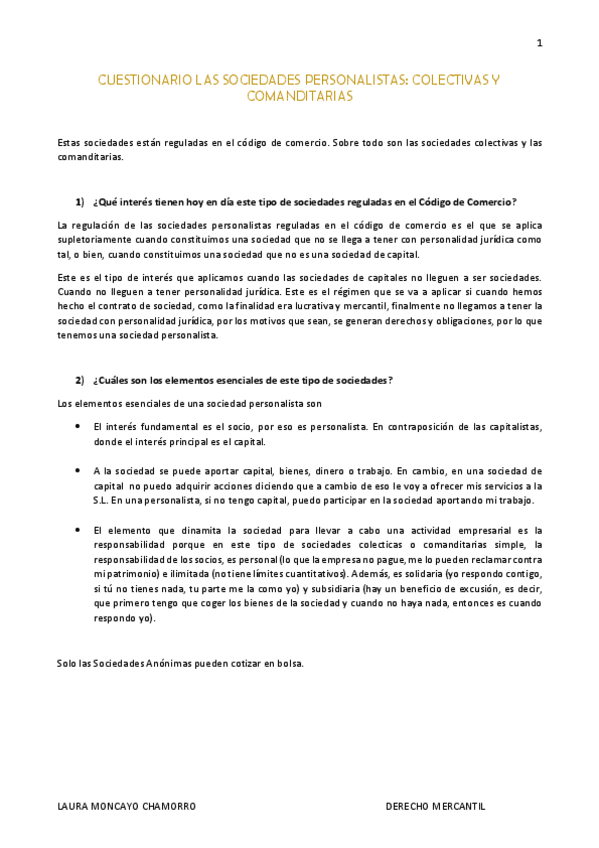 1

CUESTIONARIO LAS SOCIEDADES PERSONALISTAS: COLECTIVAS Y COMANDITARIAS

Estas sociedades están reguladas en el código de comercio. Sobre todo son las sociedades colectivas y las comanditarias.

1) ¿Qué interés tienen hoy en día este tipo de sociedades reguladas en el Código de Comercio?

La regulación de las sociedades personalistas reguladas en el código de comercio es el que se aplica supletoriamente cuando constituimos una sociedad que no se llega a tener con personalidad jurídica como tal, o bien, cuando constituimos una sociedad que no es una sociedad de capital.

Este es el tipo de interés que aplicamos cuando las sociedades de capitales no lleguen a ser sociedades. Cuando no lleguen a tener personalidad jurídica. Este es el régimen que se va a aplicar si cuando hemos hecho el contrato de sociedad, como la finalidad era lucrativa y mercantil, finalmente no llegamos a tener la sociedad con personalidad jurídica, por los motivos que sean, se generan derechos y obligaciones, por lo que tenemos una sociedad personalista.

2) ¿Cuáles son los elementos esenciales de este tipo de sociedades?

Los elementos esenciales de una sociedad personalista son

• El interés fundamental es el socio, por eso es personalista. En contraposición de las capitalistas, donde el interés principal es el capital.

• A la sociedad se puede aportar capital, bienes, dinero o trabajo. En cambio, en una sociedad de capital no puedo adquirir acciones diciendo que a cambio de eso le voy a ofrecer mis servicios a la S.L. En una personalista, si no tengo capital, puedo participar en la sociedad aportando mi trabajo.

• El elemento que dinamita la sociedad para llevar a cabo una actividad empresarial es la responsabilidad porque en este tipo de sociedades colecticas o comanditarias simple, la responsabilidad de los socios, es personal (lo que la empresa no pague, me lo pueden reclamar contra mi patrimonio) e ilimitada (no tiene límites cuantitativos). Además, es solidaria (yo respondo contigo, si tú no tienes nada, tu parte me la como yo) y subsidiaria (hay un beneficio de excusión, es decir, que primero tengo que coger los bienes de la sociedad y cuando no haya nada, entonces es cuando respondo yo).

Solo las Sociedades Anónimas pueden cotizar en bolsa.

LAURA MONCAYO CHAMORRO DERECHO MERCANTIL